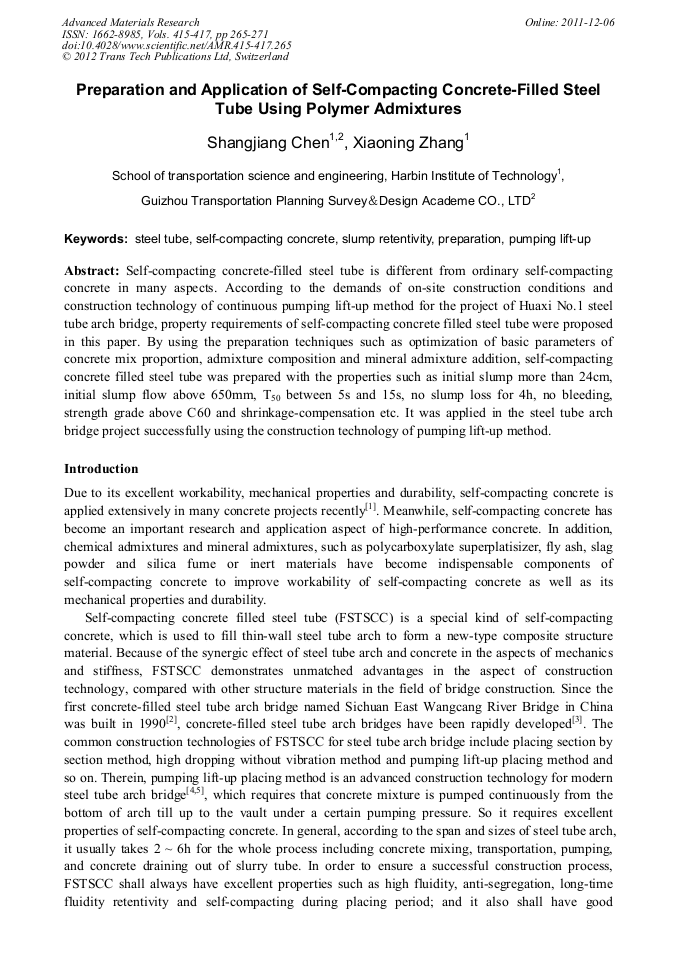 Advanced Materials Research
ISSN: 1662-8985, Vols. 415-417, pp 265-271
doi:10.4028/www.scientific.net/AMR.415-417.265
© 2012 Trans Tech Publications Ltd, Switzerland

Online: 2011-12-06

Preparation and Application of Self-Compacting Concrete-Filled Steel Tube Using Polymer Admixtures

Shangjiang Chen$^{1,2}$, Xiaoning Zhang$^{1}$

School of transportation science and engineering, Harbin Institute of Technology$^{1}$,

Guizhou Transportation Planning Survey＆Design Academe CO., LTD$^{2}$

Keywords: steel tube, self-compacting concrete, slump retentivity, preparation, pumping lift-up

Abstract: Self-compacting concrete-filled steel tube is different from ordinary self-compacting concrete in many aspects. According to the demands of on-site construction conditions and construction technology of continuous pumping lift-up method for the project of Huaxi No.1 steel tube arch bridge, property requirements of self-compacting concrete filled steel tube were proposed in this paper. By using the preparation techniques such as optimization of basic parameters of concrete mix proportion, admixture composition and mineral admixture addition, self-compacting concrete filled steel tube was prepared with the properties such as initial slump more than 24cm, initial slump flow above 650mm, $T_{50}$ between 5s and 15s, no slump loss for 4h, no bleeding, strength grade above C60 and shrinkage-compensation etc. It was applied in the steel tube arch bridge project successfully using the construction technology of pumping lift-up method.

Introduction

Due to its excellent workability, mechanical properties and durability, self-compacting concrete is applied extensively in many concrete projects recently$^{[1]}$. Meanwhile, self-compacting concrete has become an important research and application aspect of high-performance concrete. In addition, chemical admixtures and mineral admixtures, such as polycarboxylate superplatisizer, fly ash, slag powder and silica fume or inert materials have become indispensable components of self-compacting concrete to improve workability of self-compacting concrete as well as its mechanical properties and durability.

Self-compacting concrete filled steel tube (FSTSCC) is a special kind of self-compacting concrete, which is used to fill thin-wall steel tube arch to form a new-type composite structure material. Because of the synergic effect of steel tube arch and concrete in the aspects of mechanics and stiffness, FSTSCC demonstrates unmatched advantages in the aspect of construction technology, compared with other structure materials in the field of bridge construction. Since the first concrete-filled steel tube arch bridge named Sichuan East Wangcang River Bridge in China was built in 1990$^{[2]}$, concrete-filled steel tube arch bridges have been rapidly developed$^{[3]}$. The common construction technologies of FSTSCC for steel tube arch bridge include placing section by section method, high dropping without vibration method and pumping lift-up placing method and so on. Therein, pumping lift-up placing method is an advanced construction technology for modern steel tube arch bridge$^{[4,5]}$, which requires that concrete mixture is pumped continuously from the bottom of arch till up to the vault under a certain pumping pressure. So it requires excellent properties of self-compacting concrete. In general, according to the span and sizes of steel tube arch, it usually takes 2 ~ 6h for the whole process including concrete mixing, transportation, pumping, and concrete draining out of slurry tube. In order to ensure a successful construction process, FSTSCC shall always have excellent properties such as high fluidity, anti-segregation, long-time fluidity retentivity and self-compacting during placing period; and it also shall have good